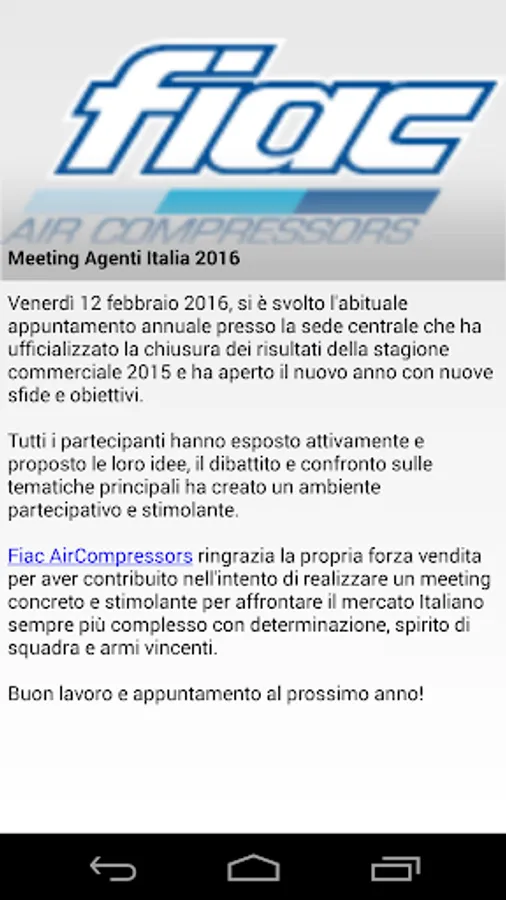 fiac
AIR COMPRESSORS

Meeting Agenti Italia 2016

Venerdì 12 febbraio 2016, si è svolto l'abituale appuntamento annuale presso la sede centrale che ha ufficializzato la chiusura dei risultati della stagione commerciale 2015 e ha aperto il nuovo anno con nuove sfide e obiettivi.

Tutti i partecipanti hanno esposto attivamente e proposto le loro idee, il dibattito e confronto sulle tematiche principali ha creato un ambiente partecipativo e stimolante.

Fiac AirCompressors ringrazia la propria forza vendita per aver contribuito nell'intento di realizzare un meeting concreto e stimolante per affrontare il mercato Italiano sempre più complesso con determinazione, spirito di squadra e armi vincenti.

Buon lavoro e appuntamento al prossimo anno!